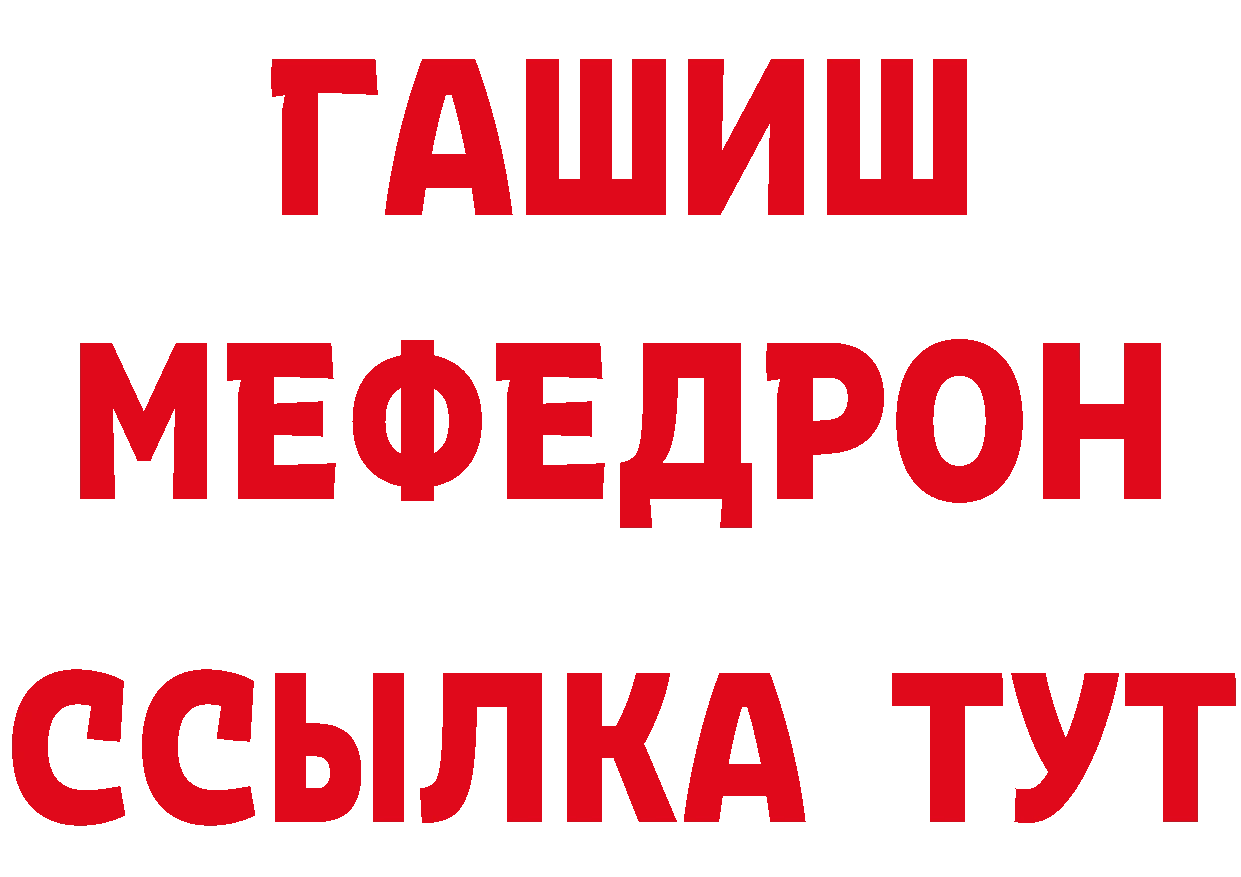 ГАШИШ
МЕФЕДРОН
ССЫЛКА ТУТ